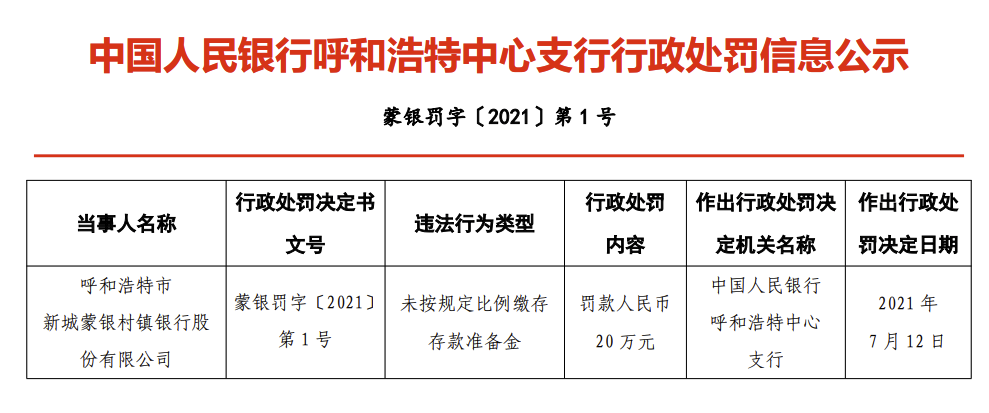 中国人民银行呼和浩特中心支行行政处罚信息公示

蒙银罚字〔2021〕第1号

| 当事人名称 | 行政处罚决定书文号 | 违法行为类型 | 行政处罚内容 | 作出行政处罚决定机关名称 | 作出行政处罚决定日期 |
|---|---|---|---|---|---|
| 呼和浩特市新城蒙银村镇银行股份有限公司 | 蒙银罚字〔2021〕第1号 | 未按规定比例缴存存款准备金 | 罚款人民币20万元 | 中国人民银行呼和浩特中心支行 | 2021年7月12日 |